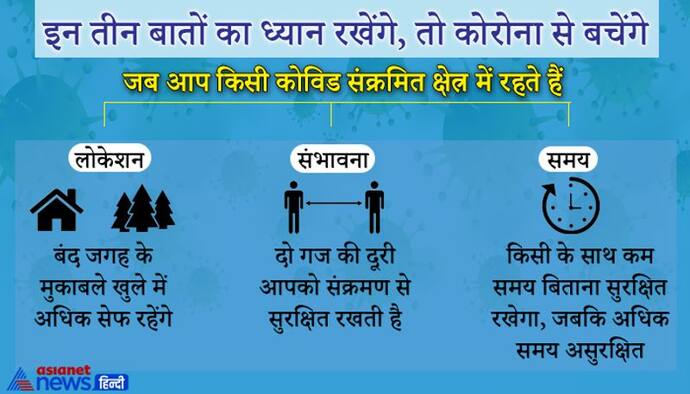 इन तीन बातों का ध्यान रखेंगे, तो कोरोना से बचेंगे

जब आप किसी कोविड संक्रमित क्षेत्र में रहते हैं

लोकेशन

बंद जगह के मुकाबले खुले में अधिक सेफ रहेंगे

संभावना

दो गज की दूरी आपको संक्रमण से सुरक्षित रखती है

समय

किसी के साथ कम समय बिताना सुरक्षित रखेगा, जबकि अधिक समय असुरक्षित

asianet news हिन्दी